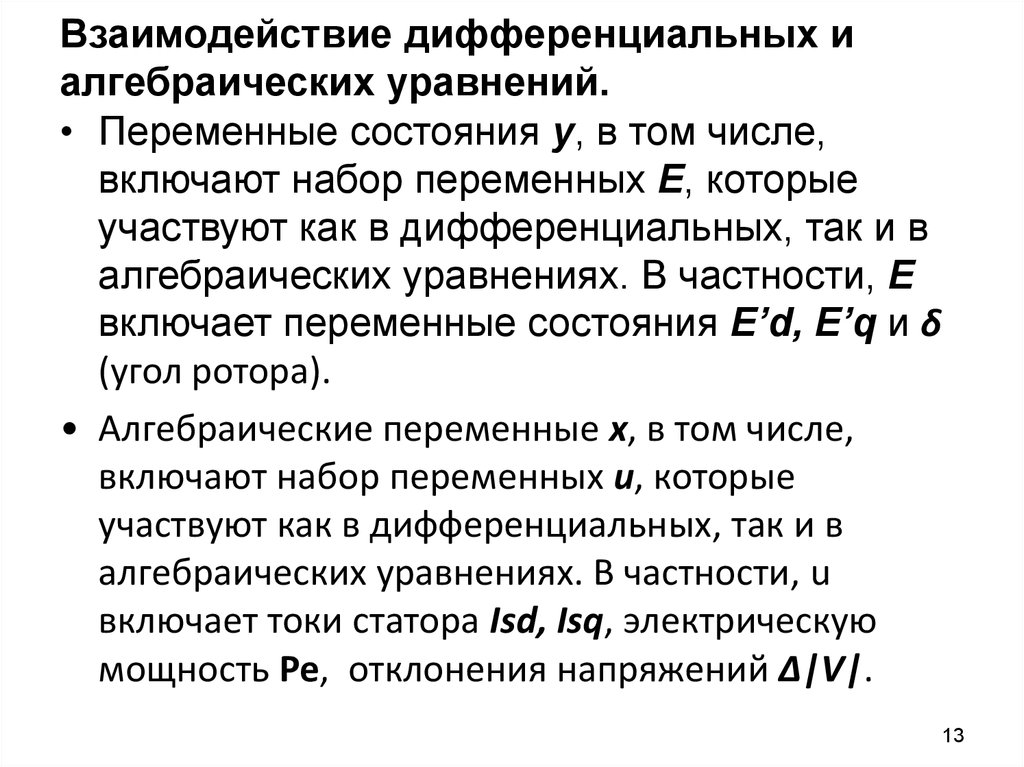 Взаимодействие дифференциальных и алгебраических уравнений.

• Переменные состояния y, в том числе, включают набор переменных E, которые участвуют как в дифференциальных, так и в алгебраических уравнениях. В частности, E включает переменные состояния E’d, E’q и δ (угол ротора).

• Алгебраические переменные x, в том числе, включают набор переменных u, которые участвуют как в дифференциальных, так и в алгебраических уравнениях. В частности, u включает токи статора Isd, Isq, электрическую мощность Pe, отклонения напряжений Δ|V|.

13